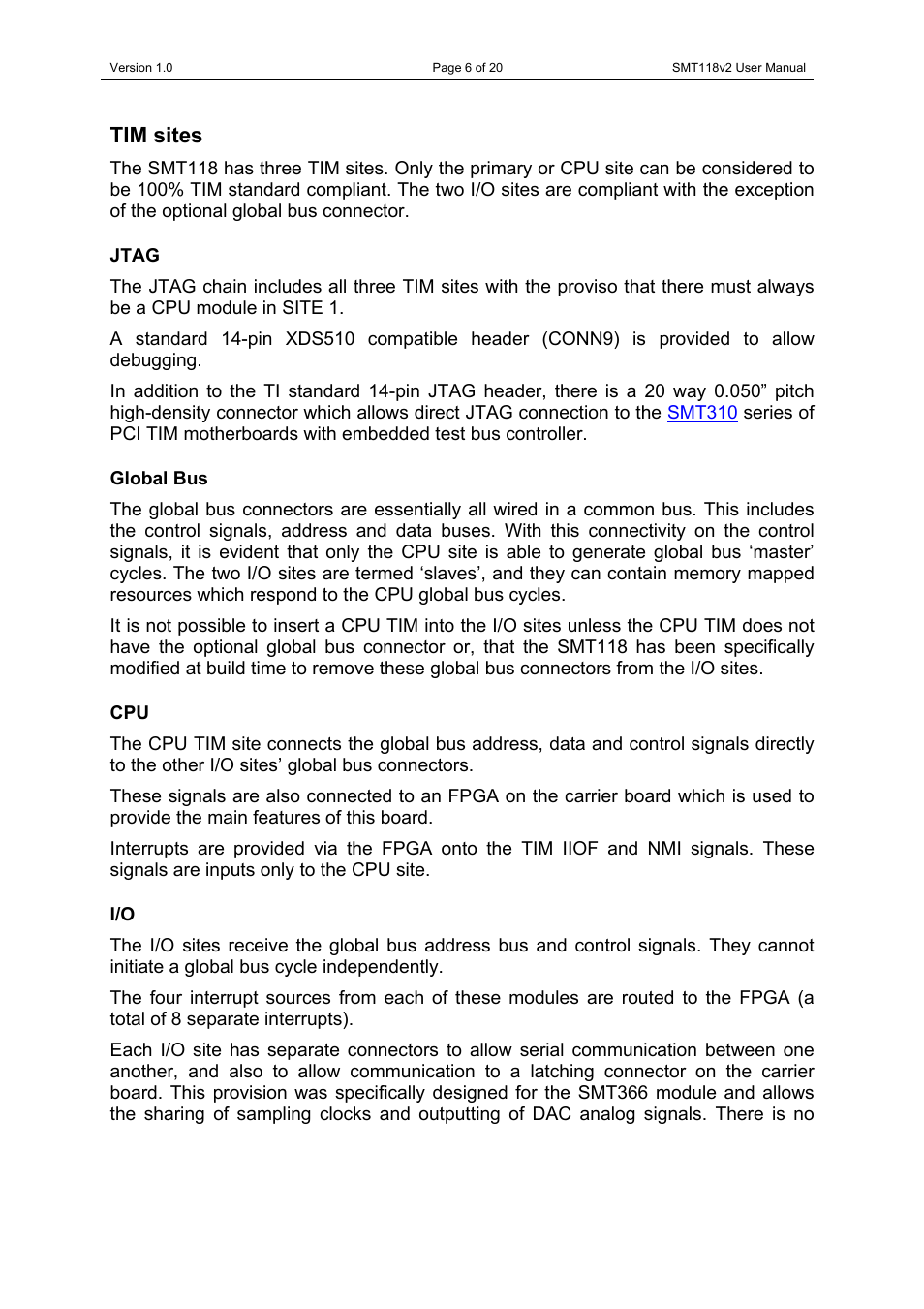 Version 1.0 Page 6 of 20 SMT118v2 User Manual

TIM sites

The SMT118 has three TIM sites. Only the primary or CPU site can be considered to be 100% TIM standard compliant. The two I/O sites are compliant with the exception of the optional global bus connector.

JTAG

The JTAG chain includes all three TIM sites with the proviso that there must always be a CPU module in SITE 1.

A standard 14-pin XDS510 compatible header (CONN9) is provided to allow debugging.

In addition to the TI standard 14-pin JTAG header, there is a 20 way 0.050” pitch high-density connector which allows direct JTAG connection to the SMT310 series of PCI TIM motherboards with embedded test bus controller.

Global Bus

The global bus connectors are essentially all wired in a common bus. This includes the control signals, address and data buses. With this connectivity on the control signals, it is evident that only the CPU site is able to generate global bus ‘master’ cycles. The two I/O sites are termed ‘slaves’, and they can contain memory mapped resources which respond to the CPU global bus cycles.

It is not possible to insert a CPU TIM into the I/O sites unless the CPU TIM does not have the optional global bus connector or, that the SMT118 has been specifically modified at build time to remove these global bus connectors from the I/O sites.

CPU

The CPU TIM site connects the global bus address, data and control signals directly to the other I/O sites’ global bus connectors.

These signals are also connected to an FPGA on the carrier board which is used to provide the main features of this board.

Interrupts are provided via the FPGA onto the TIM IIOF and NMI signals. These signals are inputs only to the CPU site.

I/O

The I/O sites receive the global bus address bus and control signals. They cannot initiate a global bus cycle independently.

The four interrupt sources from each of these modules are routed to the FPGA (a total of 8 separate interrupts).

Each I/O site has separate connectors to allow serial communication between one another, and also to allow communication to a latching connector on the carrier board. This provision was specifically designed for the SMT366 module and allows the sharing of sampling clocks and outputting of DAC analog signals. There is no